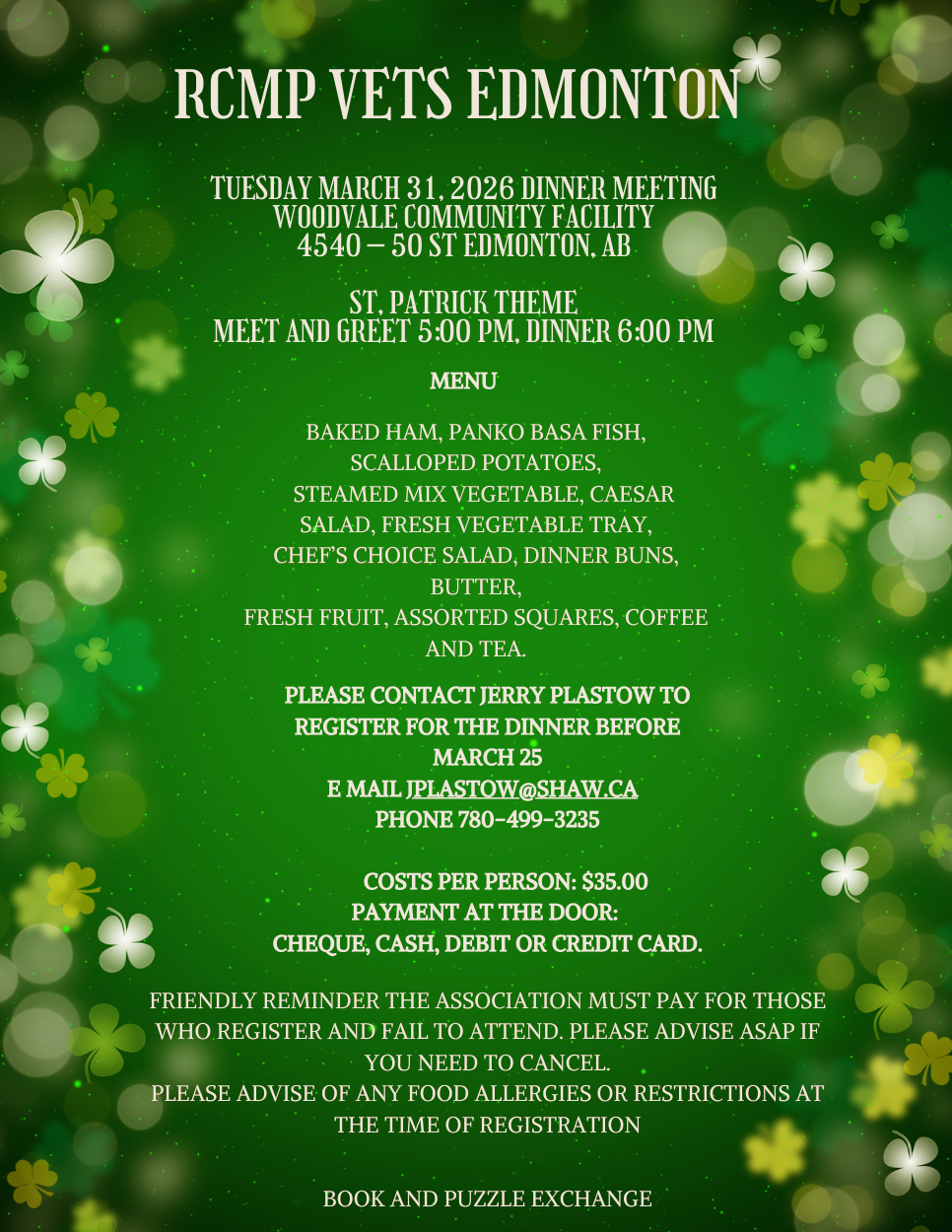 RCMP VETS EDMONTON

TUESDAY MARCH 31, 2026 DINNER MEETING
WOODVALE COMMUNITY FACILITY
4540 – 50 ST EDMONTON, AB

ST, PATRICK THEME
MEET AND GREET 5:00 PM, DINNER 6:00 PM

MENU

BAKED HAM, PANKO BASA FISH, SCALLOPED POTATOES, STEAMED MIX VEGETABLE, CAESAR SALAD, FRESH VEGETABLE TRAY, CHEF'S CHOICE SALAD, DINNER BUNS, BUTTER, FRESH FRUIT, ASSORTED SQUARES, COFFEE AND TEA.

PLEASE CONTACT JERRY PLASTOW TO REGISTER FOR THE DINNER BEFORE MARCH 25
E MAIL JPLASTOW@SHAW.CA
PHONE 780-499-3235

COSTS PER PERSON: $35.00
PAYMENT AT THE DOOR:
CHEQUE, CASH, DEBIT OR CREDIT CARD.

FRIENDLY REMINDER THE ASSOCIATION MUST PAY FOR THOSE WHO REGISTER AND FAIL TO ATTEND. PLEASE ADVISE ASAP IF YOU NEED TO CANCEL.
PLEASE ADVISE OF ANY FOOD ALLERGIES OR RESTRICTIONS AT THE TIME OF REGISTRATION

BOOK AND PUZZLE EXCHANGE